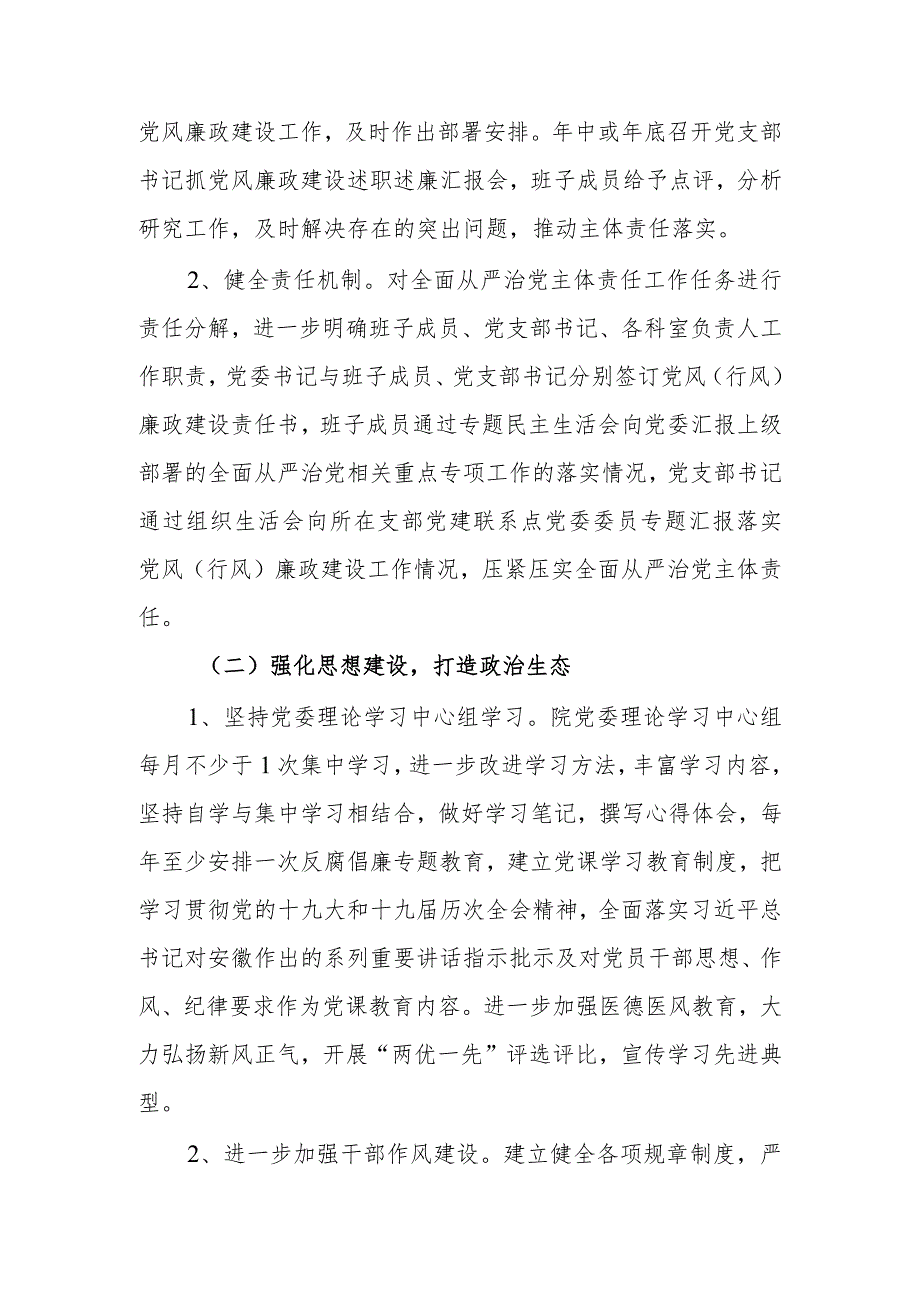 党风廉政建设工作，及时作出部署安排。年中或年底召开党支部书记抓党风廉政建设述职述廉汇报会，班子成员给予点评，分析研究工作，及时解决存在的突出问题，推动主体责任落实。

2、健全责任机制。对全面从严治党主体责任工作任务进行责任分解，进一步明确班子成员、党支部书记、各科室负责人工作职责，党委书记与班子成员、党支部书记分别签订党风（行风）廉政建设责任书，班子成员通过专题民主生活会向党委汇报上级部署的全面从严治党相关重点专项工作的落实情况，党支部书记通过组织生活会向所在支部党建联系点党委委员专题汇报落实党风（行风）廉政建设工作情况，压紧压实全面从严治党主体责任。

（二）强化思想建设，打造政治生态

1、坚持党委理论学习中心组学习。院党委理论学习中心组每月不少于1次集中学习，进一步改进学习方法，丰富学习内容，坚持自学与集中学习相结合，做好学习笔记，撰写心得体会，每年至少安排一次反腐倡廉专题教育，建立党课学习教育制度，把学习贯彻党的十九大和十九届历次全会精神，全面落实习近平总书记对安徽作出的系列重要讲话指示批示及对党员干部思想、作风、纪律要求作为党课教育内容。进一步加强医德医风教育，大力弘扬新风正气，开展“两优一先”评选评比，宣传学习先进典型。

2、进一步加强干部作风建设。建立健全各项规章制度，严